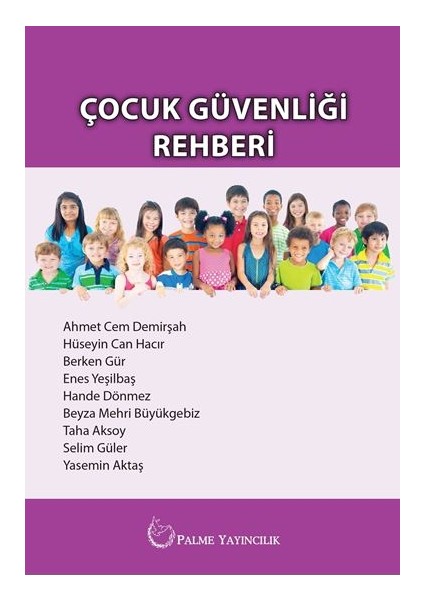 ÇOCUK GÜVENLİĞİ REHBERİ

Ahmet Cem Demirşah
Hüseyin Can Hacır
Berken Gür
Enes Yeşilbaş
Hande Dönmez
Beyza Mehri Büyükgebiz
Taha Aksoy
Selim Güler
Yasemin Aktaş

PALME YAYINCILIK